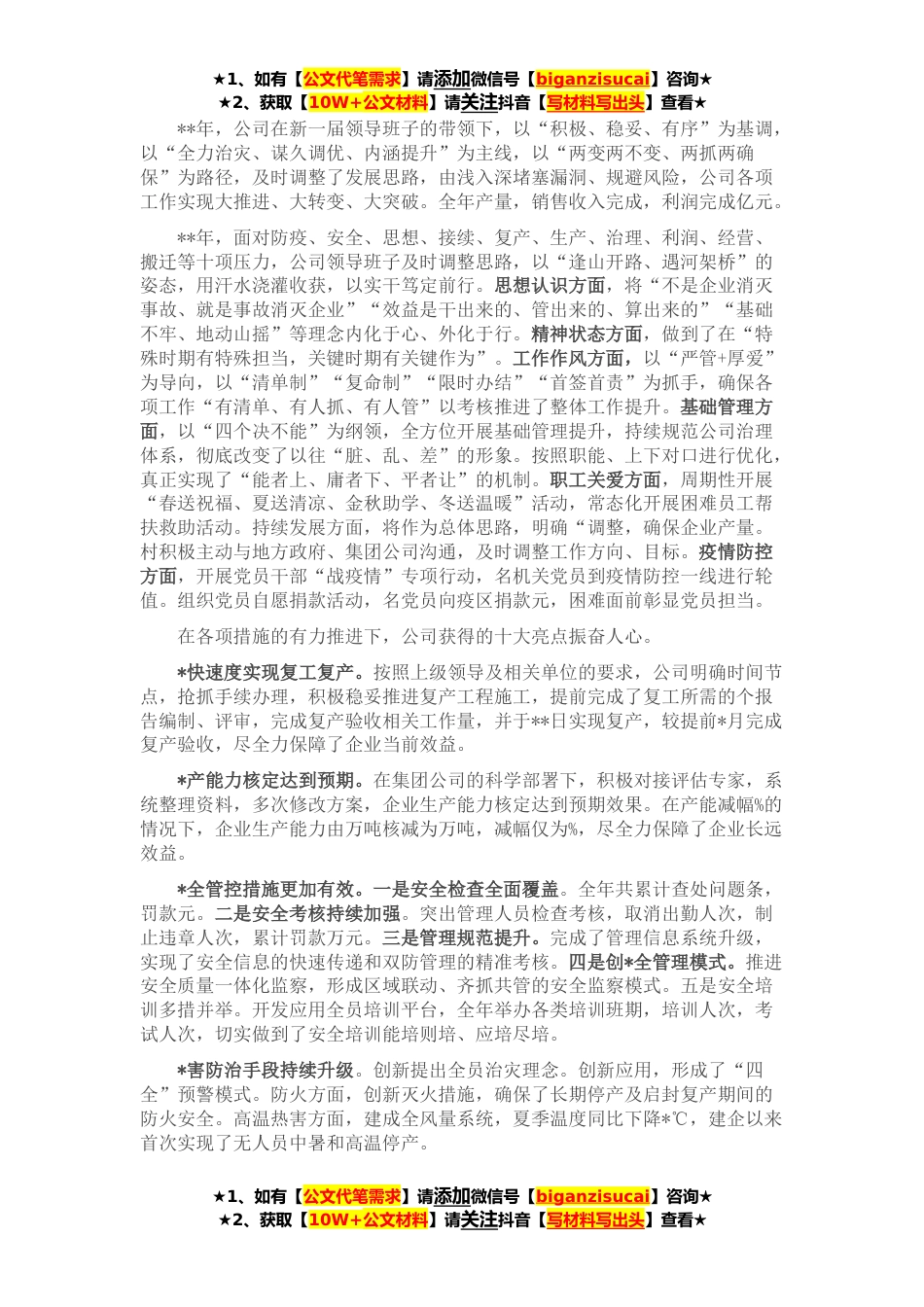 ★1、如有【公文代笔需求】请添加微信号【biganzisucai】咨询★
★2、获取【10W+公文材料】请关注抖音【写材料写出头】查看★

**年，公司在新一届领导班子的带领下，以“积极、稳妥、有序”为基调，以“全力治灾、谋久调优、内涵提升”为主线，以“两变两不变、两抓两确保”为路径，及时调整了发展思路，由浅入深堵塞漏洞、规避风险，公司各项工作实现大推进、大转变、大突破。全年产量，销售收入完成，利润完成亿元。

**年，面对防疫、安全、思想、接续、复产、生产、治理、利润、经营、搬迁等十项压力，公司领导班子及时调整思路，以“逢山开路、遇河架桥”的姿态，用汗水浇灌收获，以实干笃定前行。思想认识方面，将“不是企业消灭事故、就是事故消灭企业”“效益是干出来的、管出来的、算出来的”“基础不牢、地动山摇”等理念内化于心、外化于行。精神状态方面，做到了在“特殊时期有特殊担当，关键时期有关键作为”。工作作风方面，以“严管+厚爱”为导向，以“清单制”“复命制”“限时办结”“首签首责”为抓手，确保各项工作“有清单、有人抓、有人管”以考核推进了整体工作提升。基础管理方面，以“四个决不能”为纲领，全方位开展基础管理提升，持续规范公司治理体系，彻底改变了以往“脏、乱、差”的形象。按照职能、上下对口进行优化，真正实现了“能者上、庸者下、平者让”的机制。职工关爱方面，周期性开展“春送祝福、夏送清凉、金秋助学、冬送温暖”活动，常态化开展困难员工帮扶救助活动。持续发展方面，将作为总体思路，明确“调整，确保企业产量。村积极主动与地方政府、集团公司沟通，及时调整工作方向、目标。疫情防控方面，开展党员干部“战疫情”专项行动，名机关党员到疫情防控一线进行轮值。组织党员自愿捐款活动，名党员向疫区捐款元，困难面前彰显党员担当。

在各项措施的有力推进下，公司获得的十大亮点振奋人心。

*快速度实现复工复产。按照上级领导及相关单位的要求，公司明确时间节点，抢抓手续办理，积极稳妥推进复产工程施工，提前完成了复工所需的个报告编制、评审，完成复产验收相关工作量，并于**日实现复产，较提前*月完成复产验收，尽全力保障了企业当前效益。

*产能力核定达到预期。在集团公司的科学部署下，积极对接评估专家，系统整理资料，多次修改方案，企业生产能力核定达到预期效果。在产能减幅%的情况下，企业生产能力由万吨核减为万吨，减幅仅为%，尽全力保障了企业长远效益。

*全管控措施更加有效。一是安全检查全面覆盖。全年共累计查处问题条，罚款元。二是安全考核持续加强。突出管理人员检查考核，取消出勤人次，制止违章人次，累计罚款万元。三是管理规范提升。完成了管理信息系统升级，实现了安全信息的快速传递和双防管理的精准考核。四是创*全管理模式。推进安全质量一体化监察，形成区域联动、齐抓共管的安全监察模式。五是安全培训多措并举。开发应用全员培训平台，全年举办各类培训班期，培训人次，考试人次，切实做到了安全培训能培则培、应培尽培。

*害防治手段持续升级。创新提出全员治灾理念。创新应用，形成了“四全”预警模式。防火方面，创新灭火措施，确保了长期停产及启封复产期间的防火安全。高温热害方面，建成全风量系统，夏季温度同比下降*℃，建企以来首次实现了无人员中暑和高温停产。

★1、如有【公文代笔需求】请添加微信号【biganzisucai】咨询★
★2、获取【10W+公文材料】请关注抖音【写材料写出头】查看★